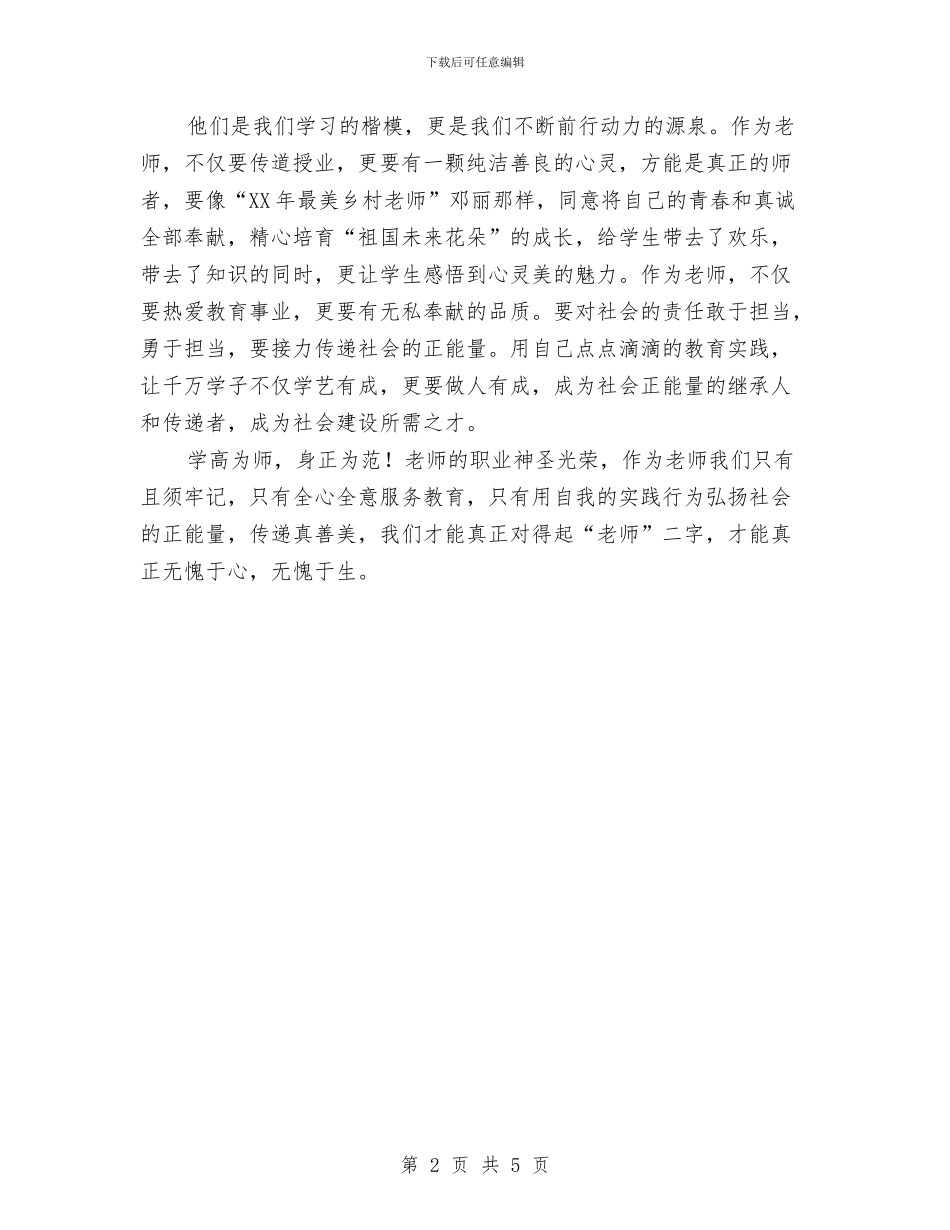 下载后可任意编辑

他们是我们学习的楷模，更是我们不断前行动力的源泉。作为老师，不仅要传道授业，更要有一颗纯洁善良的心灵，方能是真正的师者，要像“XX年最美乡村老师”邓丽那样，同意将自己的青春和真诚全部奉献，精心培育“祖国未来花朵”的成长，给学生带去了欢乐，带去了知识的同时，更让学生感悟到心灵美的魅力。作为老师，不仅要热爱教育事业，更要有无私奉献的品质。要对社会的责任敢于担当，勇于担当，要接力传递社会的正能量。用自己点点滴滴的教育实践，让千万学子不仅学艺有成，更要做人有成，成为社会正能量的继承人和传递者，成为社会建设所需之才。

学高为师，身正为范！老师的职业神圣光荣，作为老师我们只有且须牢记，只有全心全意服务教育，只有用自我的实践行为弘扬社会的正能量，传递真善美，我们才能真正对得起“老师”二字，才能真正无愧于心，无愧于生。

第 2 页 共 5 页